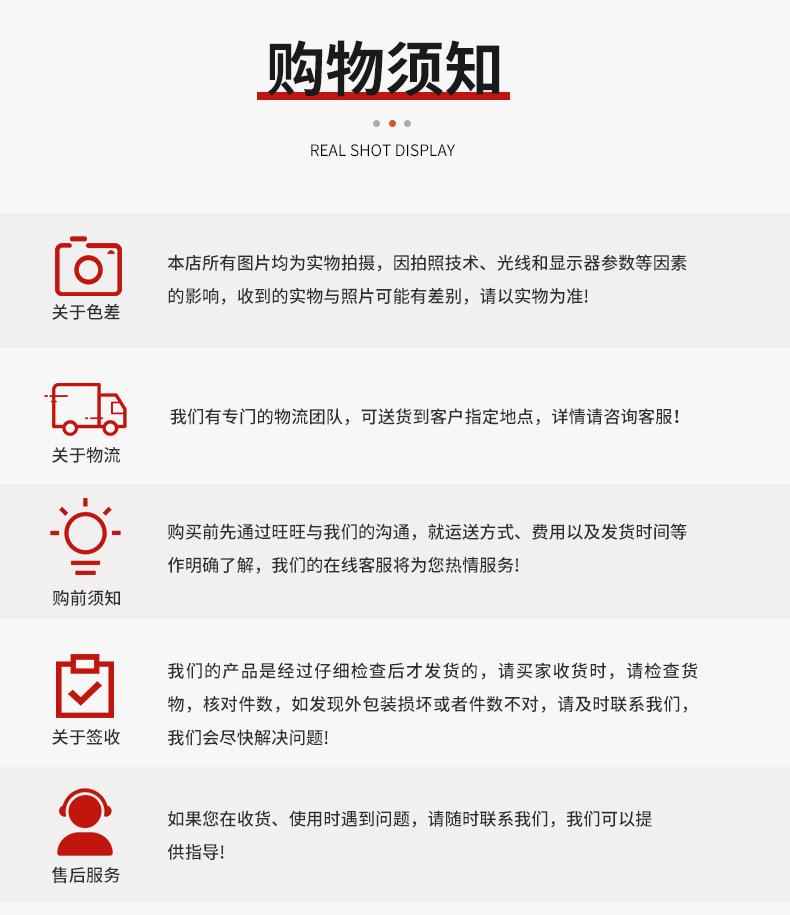 购物须知

REAL SHOT DISPLAY

关于色差

本店所有图片均为实物拍摄，因拍照技术、光线和显示器参数等因素的影响，收到的实物与照片可能有差别，请以实物为准!

关于物流

我们有专门的物流团队，可送货到客户指定地点，详情请咨询客服!

购前须知

购买前先通过旺旺与我们的沟通，就运送方式、费用以及发货时间等作明确了解，我们的在线客服将为您热情服务!

关于签收

我们的产品是经过仔细检查后才发货的，请买家收货时，请检查货物，核对件数，如发现外包装损坏或者件数不对，请及时联系我们，我们会尽快解决问题!

售后服务

如果您在收货、使用时遇到问题，请随时联系我们，我们可以提供指导!